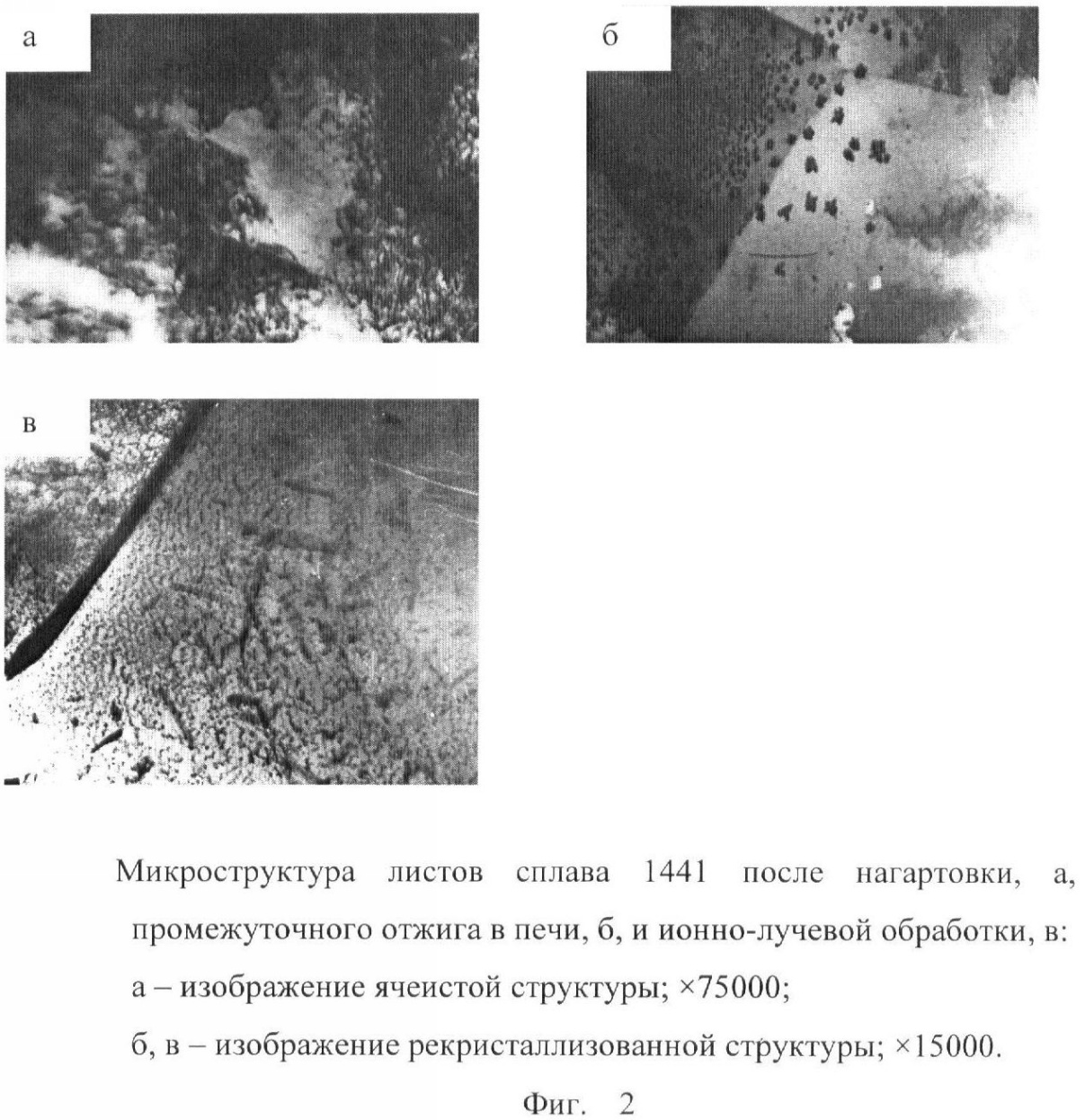 а

б

в

Микроструктура листов сплава 1441 после нагартовки, а, промежуточного отжига в печи, б, и ионно-лучевой обработки, в:
а – изображение ячеистой структуры; ×75000;
б, в – изображение рекристаллизованной структуры; ×15000.

Фиг. 2